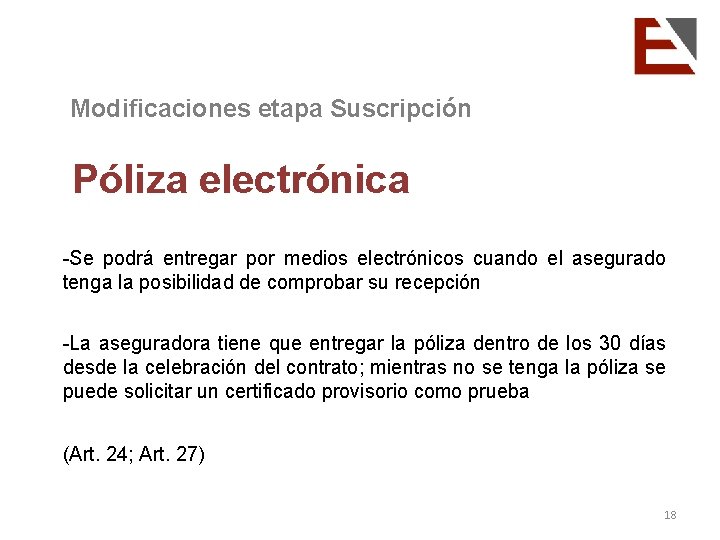 Modificaciones etapa Suscripción

Póliza electrónica

-Se podrá entregar por medios electrónicos cuando el asegurado tenga la posibilidad de comprobar su recepción

-La aseguradora tiene que entregar la póliza dentro de los 30 días desde la celebración del contrato; mientras no se tenga la póliza se puede solicitar un certificado provisorio como prueba

(Art. 24; Art. 27)

18